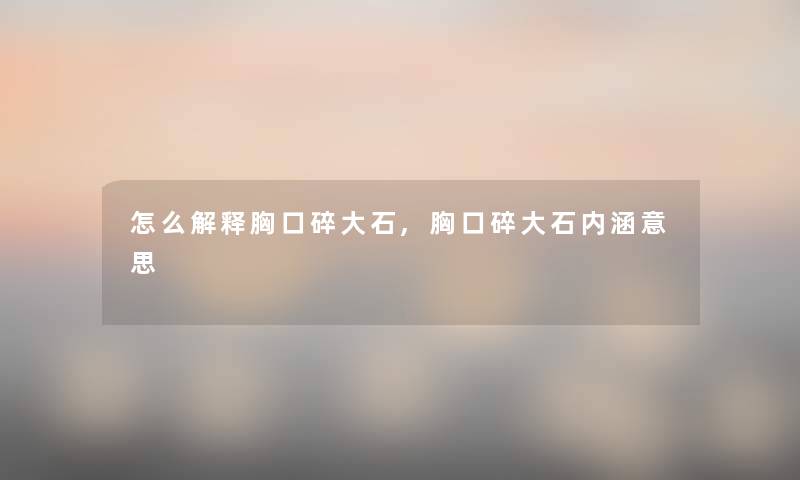 怎么解释胸口碎大石，胸口碎大石内涵意思